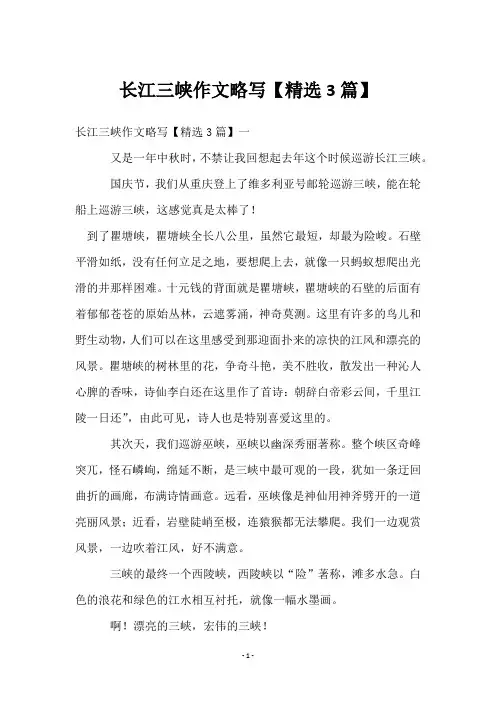 长江三峡作文略写【精选3篇】

长江三峡作文略写【精选3篇】一

又是一年中秋时，不禁让我回想起去年这个时候巡游长江三峡。

国庆节，我们从重庆登上了维多利亚号邮轮巡游三峡，能在轮船上巡游三峡，这感觉真是太棒了！

到了瞿塘峡，瞿塘峡全长八公里，虽然它最短，却最为险峻。石壁平滑如纸，没有任何立足之地，要想爬上去，就像一只蚂蚁想爬出光滑的井那样困难。十元钱的背面就是瞿塘峡，瞿塘峡的石壁的后面有着郁郁苍苍的原始丛林，云遮雾涌，神奇莫测。这里有许多的鸟儿和野生动物，人们可以在这里感受到那迎面扑来的凉快的江风和漂亮的风景。瞿塘峡的树林里的花，争奇斗艳，美不胜收，散发出一种沁人心脾的香味，诗仙李白还在这里作了首诗：朝辞白帝彩云间，千里江陵一日还”，由此可见，诗人也是特别喜爱这里的。

其次天，我们巡游巫峡，巫峡以幽深秀丽著称。整个峡区奇峰突兀，怪石嶙峋，绵延不断，是三峡中最可观的一段，犹如一条迂回曲折的画廊，布满诗情画意。远看，巫峡像是神仙用神斧劈开的一道亮丽风景；近看，岩壁陡峭至极，连猿猴都无法攀爬。我们一边观赏风景，一边吹着江风，好不满意。

三峡的最终一个西陵峡，西陵峡以“险”著称，滩多水急。白色的浪花和绿色的江水相互衬托，就像一幅水墨画。

啊！漂亮的三峡，宏伟的三峡！

- 1 -